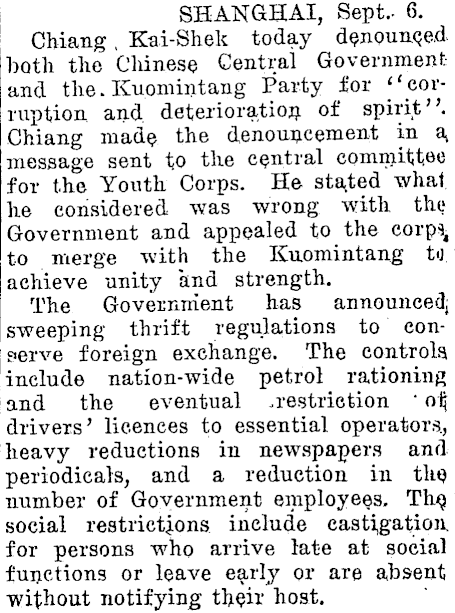 SHANGHAI, Sept. 6.

Chiang Kai-Shek today denounced both the Chinese Central Government and the Kuomintang Party for "corruption and deterioration of spirit". Chiang made the denouncement in a message sent to the central committee for the Youth Corps. He stated what he considered was wrong with the Government and appealed to the corps to merge with the Kuomintang to achieve unity and strength.

The Government has announced sweeping thrift regulations to conserve foreign exchange. The controls include nation-wide petrol rationing and the eventual restriction of drivers' licences to essential operators, heavy reductions in newspapers and periodicals, and a reduction in the number of Government employees. The social restrictions include castigation for persons who arrive late at social functions or leave early or are absent without notifying their host.